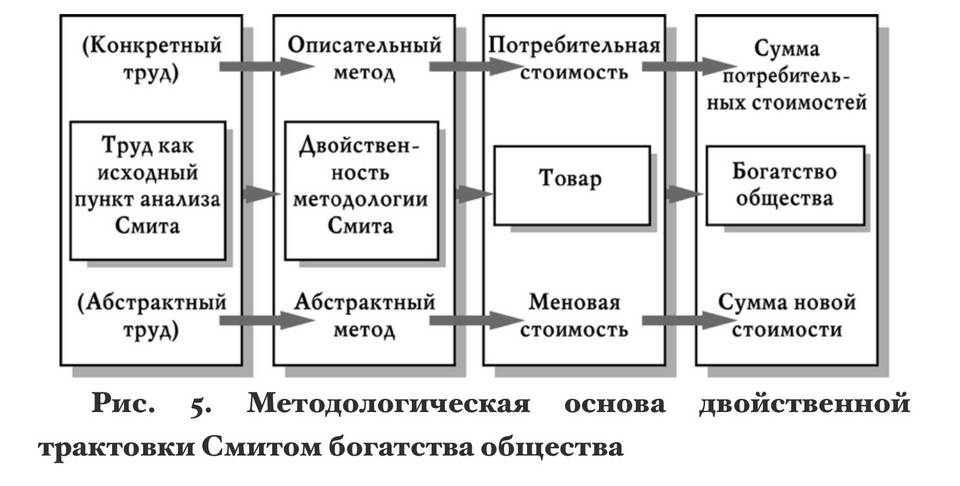 (Конкретный труд)

Труд как исходный пункт анализа Смита

(Абстрактный труд)

Описательный метод

Двойственность методологии Смита

Абстрактный метод

Потребительная стоимость

Товар

Меновая стоимость

Сумма потребительных стоимостей

Богатство общества

Сумма новой стоимости

Рис. 5. Методологическая основа двойственной трактовки Смитом богатства общества